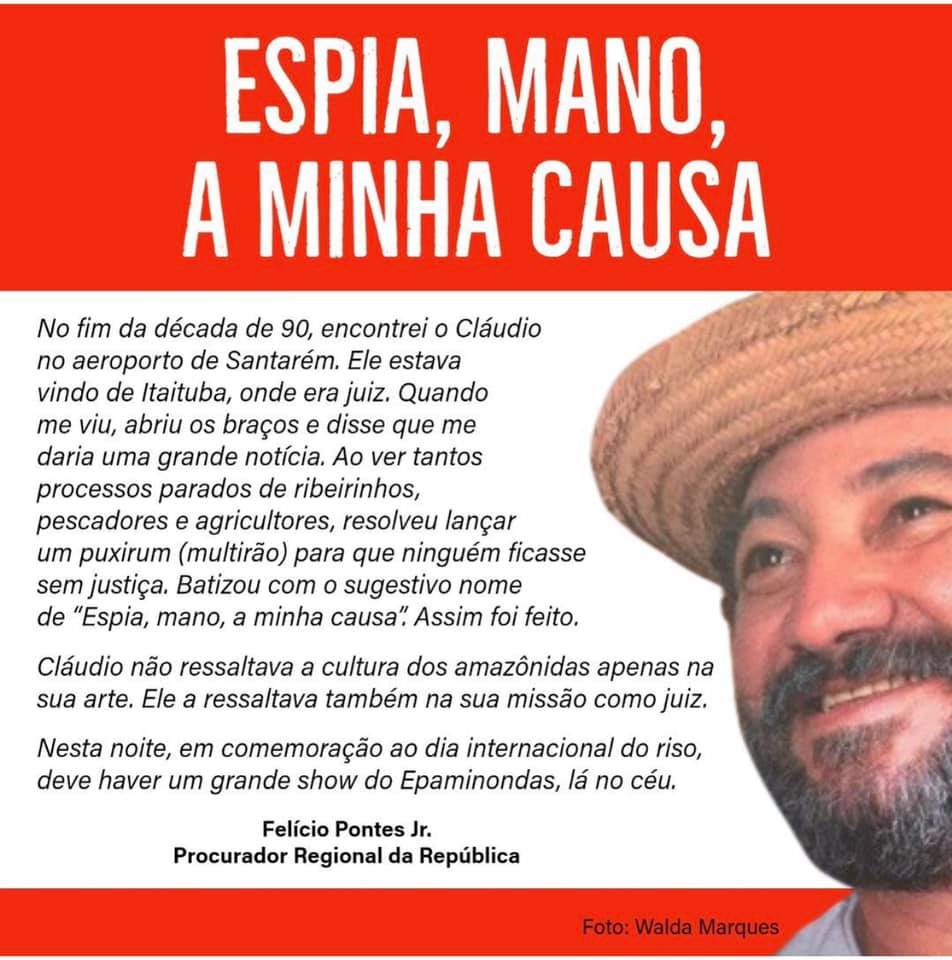 ESPIA, MANO, A MINHA CAUSA

No fim da década de 90, encontrei o Cláudio no aeroporto de Santarém. Ele estava vindo de Itaituba, onde era juiz. Quando me viu, abriu os braços e disse que me daria uma grande notícia. Ao ver tantos processos parados de ribeirinhos, pescadores e agricultores, resolveu lançar um puxirum (multirão) para que ninguém ficasse sem justiça. Batizou com o sugestivo nome de "Espia, mano, a minha causa". Assim foi feito.

Cláudio não ressaltava a cultura dos amazônidas apenas na sua arte. Ele a ressaltava também na sua missão como juiz.

Nesta noite, em comemoração ao dia internacional do riso, deve haver um grande show do Epaminondas, lá no céu.

Felício Pontes Jr.
Procurador Regional da República

Foto: Walda Marques